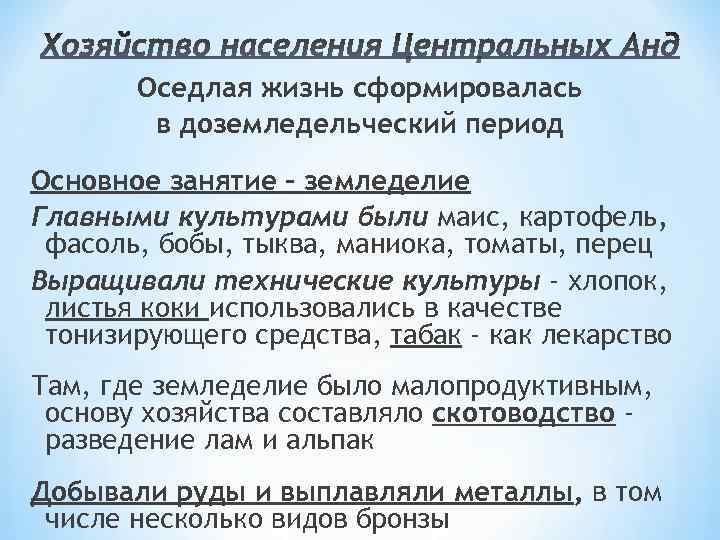 Хозяйство населения Центральных Анд

Оседлая жизнь сформировалась в доземледельческий период

Основное занятие – земледелие

Главными культурами были маис, картофель, фасоль, бобы, тыква, маниока, томаты, перец

Выращивали технические культуры - хлопок, листья коки использовались в качестве тонизирующего средства, табак - как лекарство

Там, где земледелие было малопродуктивным, основу хозяйства составляло скотоводство - разведение лам и альпак

Добывали руды и выплавляли металлы, в том числе несколько видов бронзы